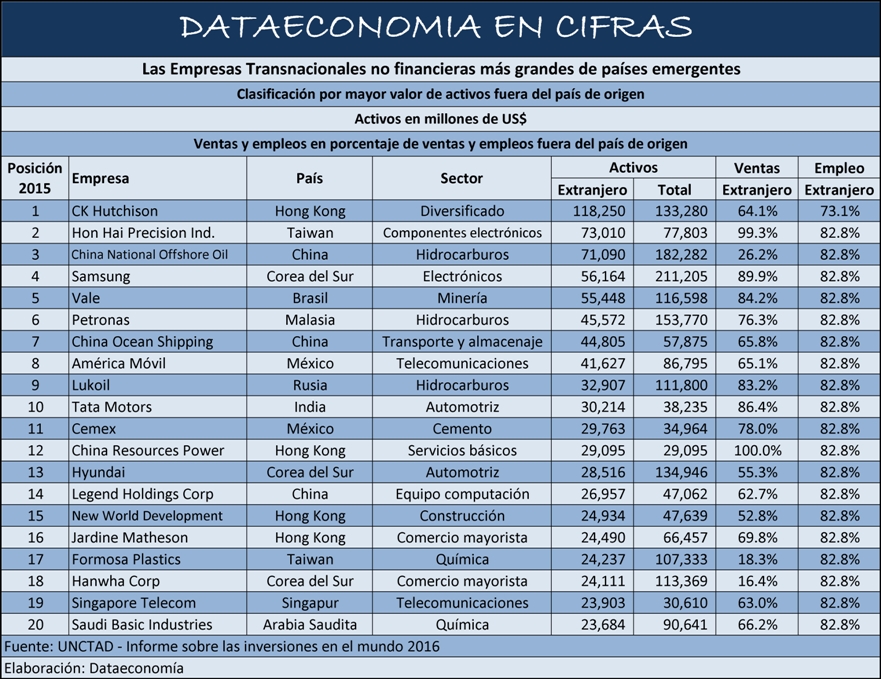 DATAECONOMIA EN CIFRAS

Las Empresas Transnacionales no financieras más grandes de países emergentes

Clasificación por mayor valor de activos fuera del país de origen

Activos en millones de US$

Ventas y empleos en porcentaje de ventas y empleos fuera del país de origen

| Posición 2015 | Empresa | País | Sector | Activos Extranjero | Activos Total | Ventas Extranjero | Empleo Extranjero |
|---|---|---|---|---|---|---|---|
| 1 | CK Hutchison | Hong Kong | Diversificado | 118,250 | 133,280 | 64.1% | 73.1% |
| 2 | Hon Hai Precision Ind. | Taiwan | Componentes electrónicos | 73,010 | 77,803 | 99.3% | 82.8% |
| 3 | China National Offshore Oil | China | Hidrocarburos | 71,090 | 182,282 | 26.2% | 82.8% |
| 4 | Samsung | Corea del Sur | Electrónicos | 56,164 | 211,205 | 89.9% | 82.8% |
| 5 | Vale | Brasil | Minería | 55,448 | 116,598 | 84.2% | 82.8% |
| 6 | Petronas | Malasia | Hidrocarburos | 45,572 | 153,770 | 76.3% | 82.8% |
| 7 | China Ocean Shipping | China | Transporte y almacenaje | 44,805 | 57,875 | 65.8% | 82.8% |
| 8 | América Móvil | México | Telecomunicaciones | 41,627 | 86,795 | 65.1% | 82.8% |
| 9 | Lukoil | Rusia | Hidrocarburos | 32,907 | 111,800 | 83.2% | 82.8% |
| 10 | Tata Motors | India | Automotriz | 30,214 | 38,235 | 86.4% | 82.8% |
| 11 | Cemex | México | Cemento | 29,763 | 34,964 | 78.0% | 82.8% |
| 12 | China Resources Power | Hong Kong | Servicios básicos | 29,095 | 29,095 | 100.0% | 82.8% |
| 13 | Hyundai | Corea del Sur | Automotriz | 28,516 | 134,946 | 55.3% | 82.8% |
| 14 | Legend Holdings Corp | China | Equipo computación | 26,957 | 47,062 | 62.7% | 82.8% |
| 15 | New World Development | Hong Kong | Construcción | 24,934 | 47,639 | 52.8% | 82.8% |
| 16 | Jardine Matheson | Hong Kong | Comercio mayorista | 24,490 | 66,457 | 69.8% | 82.8% |
| 17 | Formosa Plastics | Taiwan | Química | 24,237 | 107,333 | 18.3% | 82.8% |
| 18 | Hanwha Corp | Corea del Sur | Comercio mayorista | 24,111 | 113,369 | 16.4% | 82.8% |
| 19 | Singapore Telecom | Singapur | Telecomunicaciones | 23,903 | 30,610 | 63.0% | 82.8% |
| 20 | Saudi Basic Industries | Arabia Saudita | Química | 23,684 | 90,641 | 66.2% | 82.8% |

Fuente: UNCTAD - Informe sobre las inversiones en el mundo 2016

Elaboración: Dataeconomía